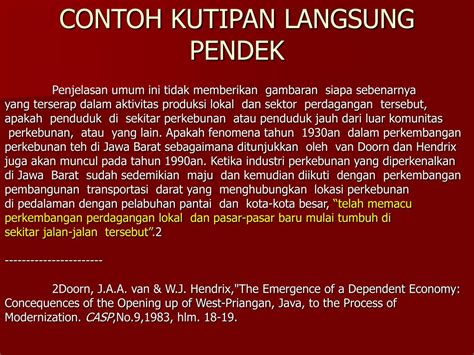 CONTOH KUTIPAN LANGSUNG PENDEK

Penjelasan umum ini tidak memberikan gambaran siapa sebenarnya yang terserap dalam aktivitas produksi lokal dan sektor perdagangan tersebut, apakah penduduk di sekitar perkebunan atau penduduk jauh dari luar komunitas perkebunan, atau yang lain. Apakah fenomena tahun 1930an dalam perkembangan perkebunan teh di Jawa Barat sebagaimana ditunjukkan oleh van Doorn dan Hendrix juga akan muncul pada tahun 1990an. Ketika industri perkebunan yang diperkenalkan di Jawa Barat sudah sedemikian maju dan kemudian diikuti dengan perkembangan pembangunan transportasi darat yang menghubungkan lokasi perkebunan di pedalaman dengan pelabuhan pantai dan kota-kota besar, "telah memacu perkembangan perdagangan lokal dan pasar-pasar baru mulai tumbuh di sekitar jalan-jalan tersebut".2

----------------------

2Doorn, J.A.A. van & W.J. Hendrix,"The Emergence of a Dependent Economy: Concequences of the Opening up of West-Priangan, Java, to the Process of Modernization. CASP,No.9,1983, hlm. 18-19.